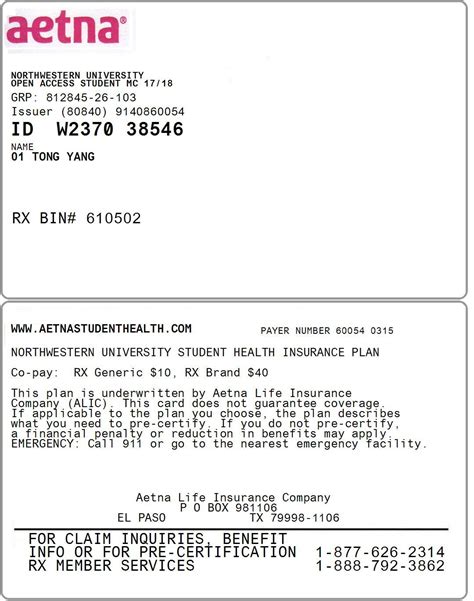 aetna®

NORTHWESTERN UNIVERSITY
OPEN ACCESS STUDENT MC 17/18
GRP: 812845-26-103
Issuer (80840) 9140860054
ID W2370 38546
NAME
01 TONG YANG

RX BIN# 610502

WWW.AETNASTUDENTHEALTH.COM PAYER NUMBER 60054 0315

NORTHWESTERN UNIVERSITY STUDENT HEALTH INSURANCE PLAN

Co-pay: RX Generic $10, RX Brand $40

This plan is underwritten by Aetna Life Insurance Company (ALIC). This card does not guarantee coverage. If applicable to the plan you choose, the plan describes what you need to pre-certify. If you do not pre-certify, a financial penalty or reduction in benefits may apply. EMERGENCY: Call 911 or go to the nearest emergency facility.

Aetna Life Insurance Company
P O BOX 981106
EL PASO TX 79998-1106

FOR CLAIM INQUIRIES, BENEFIT
INFO OR FOR PRE-CERTIFICATION 1-877-626-2314
RX MEMBER SERVICES 1-888-792-3862